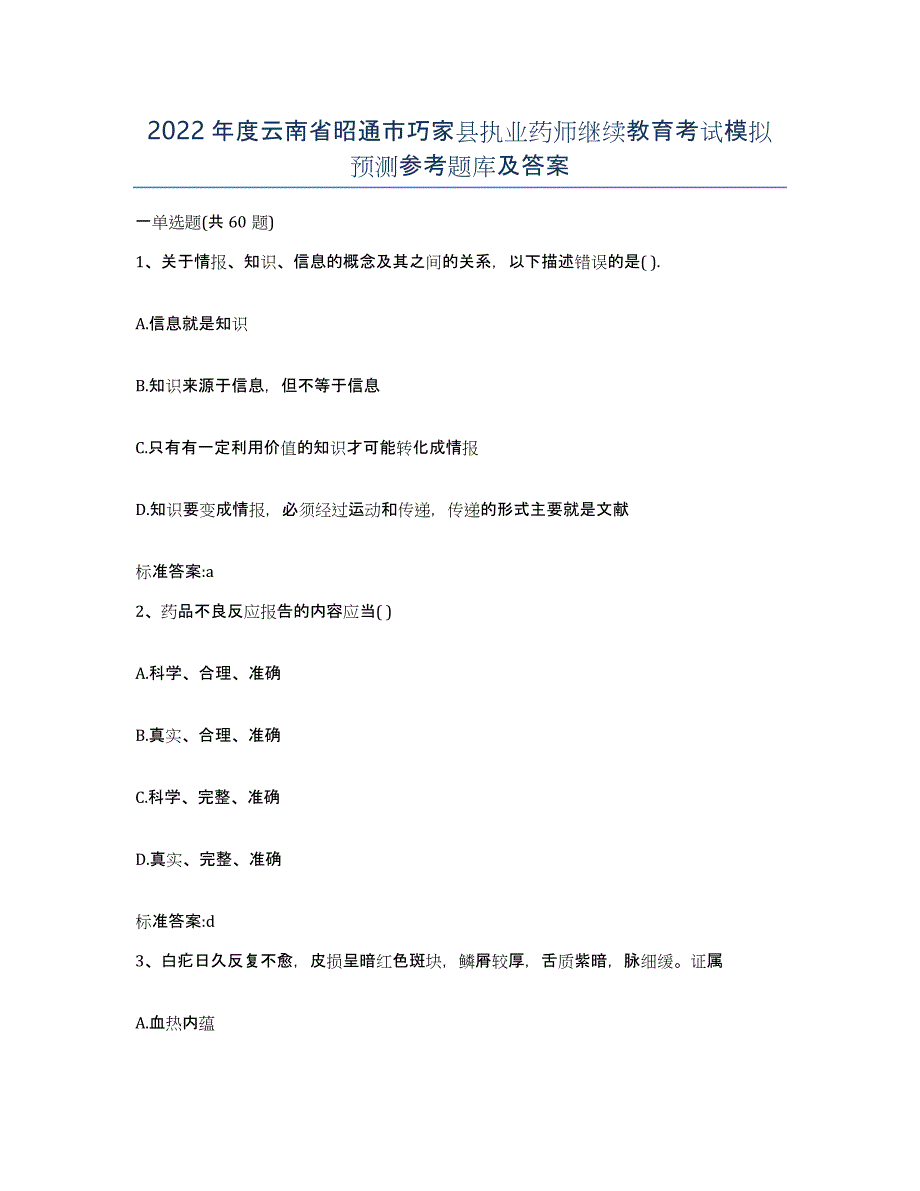 2022年度云南省昭通市巧家县执业药师继续教育考试模拟预测参考题库及答案

一单选题(共60题)

1、关于情报、知识、信息的概念及其之间的关系，以下描述错误的是( ).

A.信息就是知识

B.知识来源于信息，但不等于信息

C.只有有一定利用价值的知识才可能转化成情报

D.知识要变成情报，必须经过运动和传递，传递的形式主要就是文献

标准答案:a

2、药品不良反应报告的内容应当( )

A.科学、合理、准确

B.真实、合理、准确

C.科学、完整、准确

D.真实、完整、准确

标准答案:d

3、白疕日久反复不愈，皮损呈暗红色斑块，鳞屑较厚，舌质紫暗，脉细缓。证属

A.血热内蕴